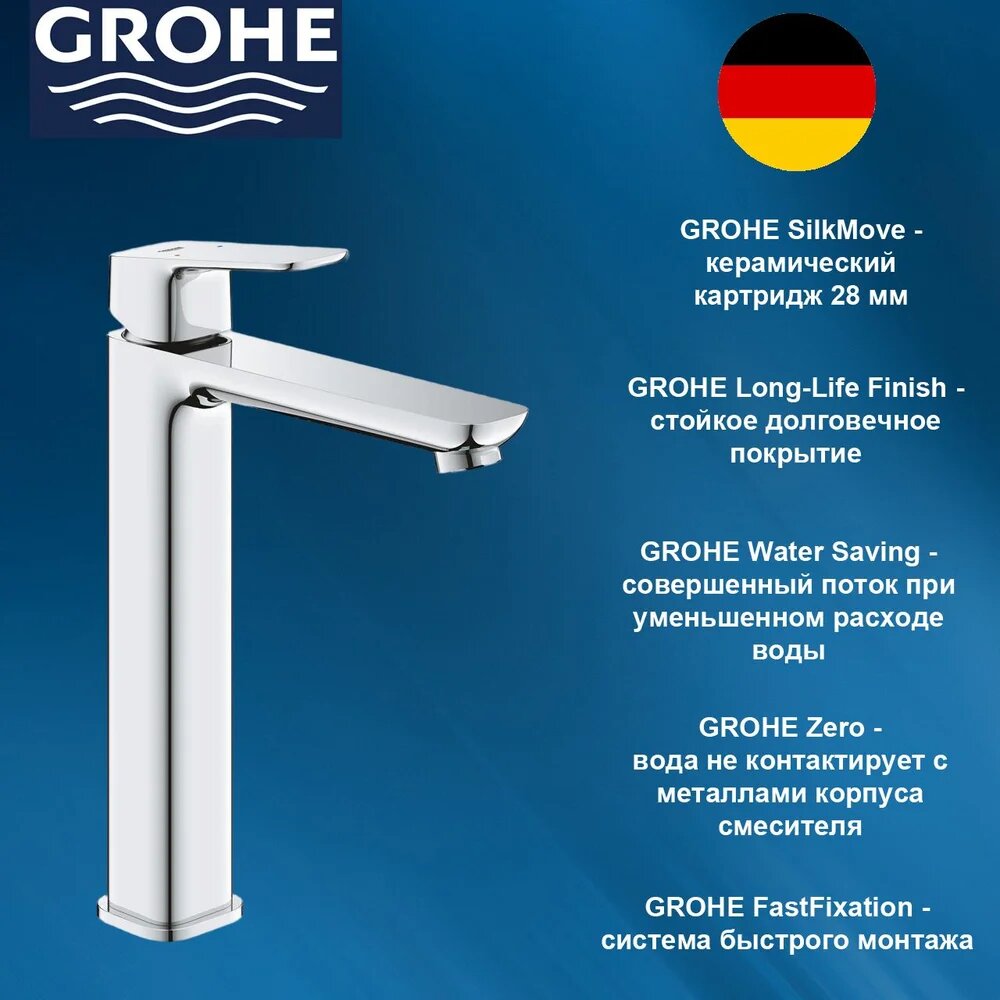 GROHE

GROHE SilkMove - керамический картридж 28 мм

GROHE Long-Life Finish - стойкое долговечное покрытие

GROHE Water Saving - совершенный поток при уменьшенном расходе воды

GROHE Zero - вода не контактирует с металлами корпуса смесителя

GROHE FastFixation - система быстрого монтажа